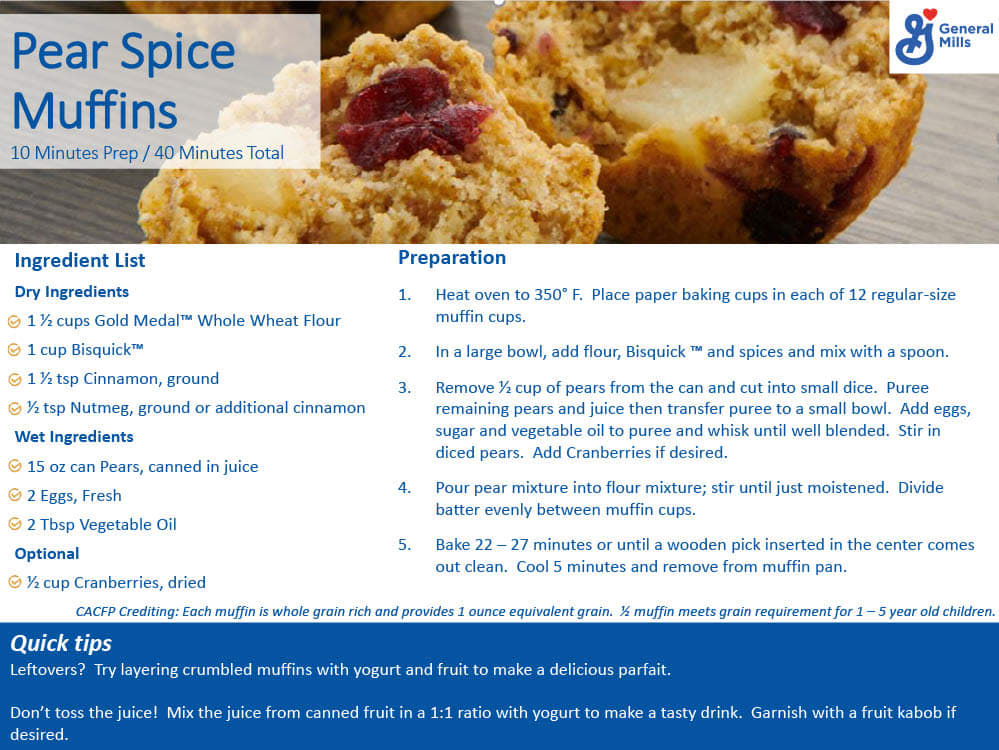 Pear Spice Muffins
10 Minutes Prep / 40 Minutes Total

General Mills

Ingredient List
Dry Ingredients
1 ½ cups Gold Medal™ Whole Wheat Flour
1 cup Bisquick™
1 ½ tsp Cinnamon, ground
½ tsp Nutmeg, ground or additional cinnamon
Wet Ingredients
15 oz can Pears, canned in juice
2 Eggs, Fresh
2 Tbsp Vegetable Oil
Optional
½ cup Cranberries, dried

Preparation
1. Heat oven to 350° F. Place paper baking cups in each of 12 regular-size muffin cups.
2. In a large bowl, add flour, Bisquick ™ and spices and mix with a spoon.
3. Remove ½ cup of pears from the can and cut into small dice. Puree remaining pears and juice then transfer puree to a small bowl. Add eggs, sugar and vegetable oil to puree and whisk until well blended. Stir in diced pears. Add Cranberries if desired.
4. Pour pear mixture into flour mixture; stir until just moistened. Divide batter evenly between muffin cups.
5. Bake 22 – 27 minutes or until a wooden pick inserted in the center comes out clean. Cool 5 minutes and remove from muffin pan.

CACFP Crediting: Each muffin is whole grain rich and provides 1 ounce equivalent grain. ½ muffin meets grain requirement for 1 – 5 year old children.

Quick tips
Leftovers? Try layering crumbled muffins with yogurt and fruit to make a delicious parfait.

Don't toss the juice! Mix the juice from canned fruit in a 1:1 ratio with yogurt to make a tasty drink. Garnish with a fruit kabob if desired.